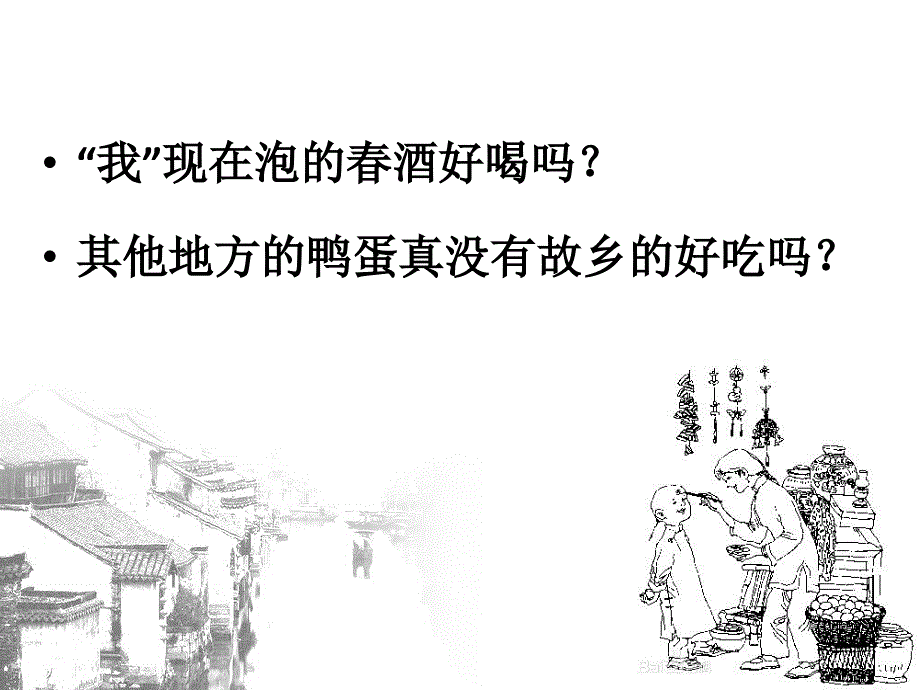 • “我”现在泡的春酒好喝吗？

• 其他地方的鸭蛋真没有故乡的好吃吗？